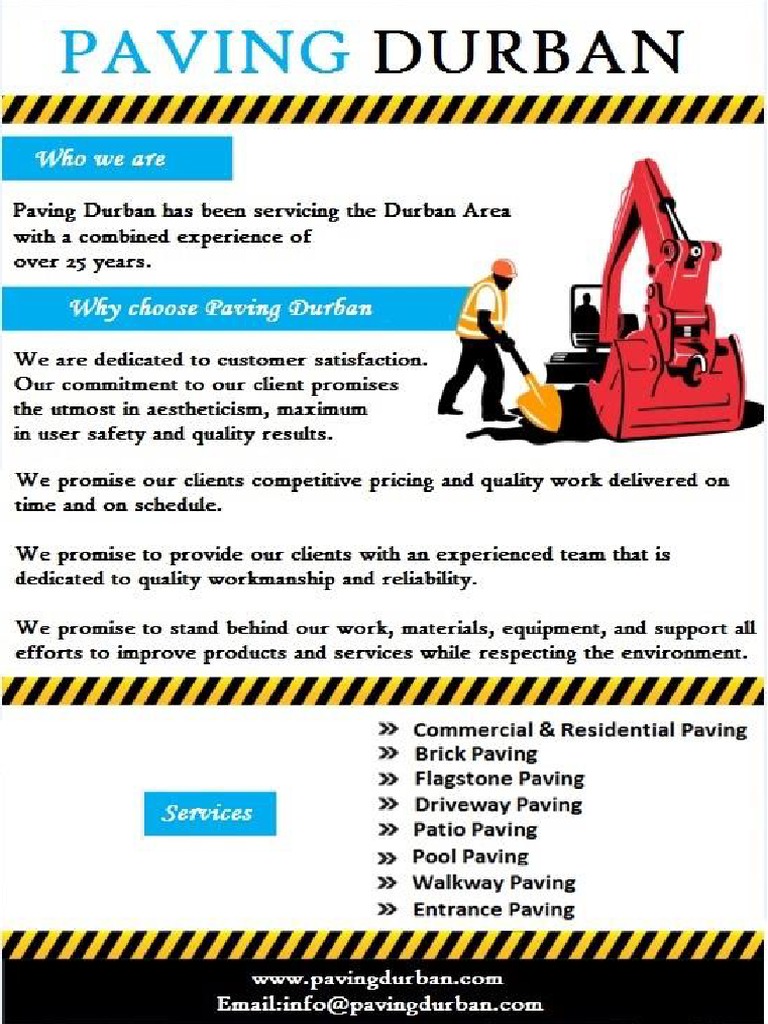 PAVING DURBAN

Who we are

Paving Durban has been servicing the Durban Area with a combined experience of over 25 years.

Why choose Paving Durban

We are dedicated to customer satisfaction. Our commitment to our client promises the utmost in aestheticism, maximum in user safety and quality results.

We promise our clients competitive pricing and quality work delivered on time and on schedule.

We promise to provide our clients with an experienced team that is dedicated to quality workmanship and reliability.

We promise to stand behind our work, materials, equipment, and support all efforts to improve products and services while respecting the environment.

Services

» Commercial & Residential Paving
» Brick Paving
» Flagstone Paving
» Driveway Paving
» Patio Paving
» Pool Paving
» Walkway Paving
» Entrance Paving

www.pavingdurban.com
Email:info@pavingdurban.com